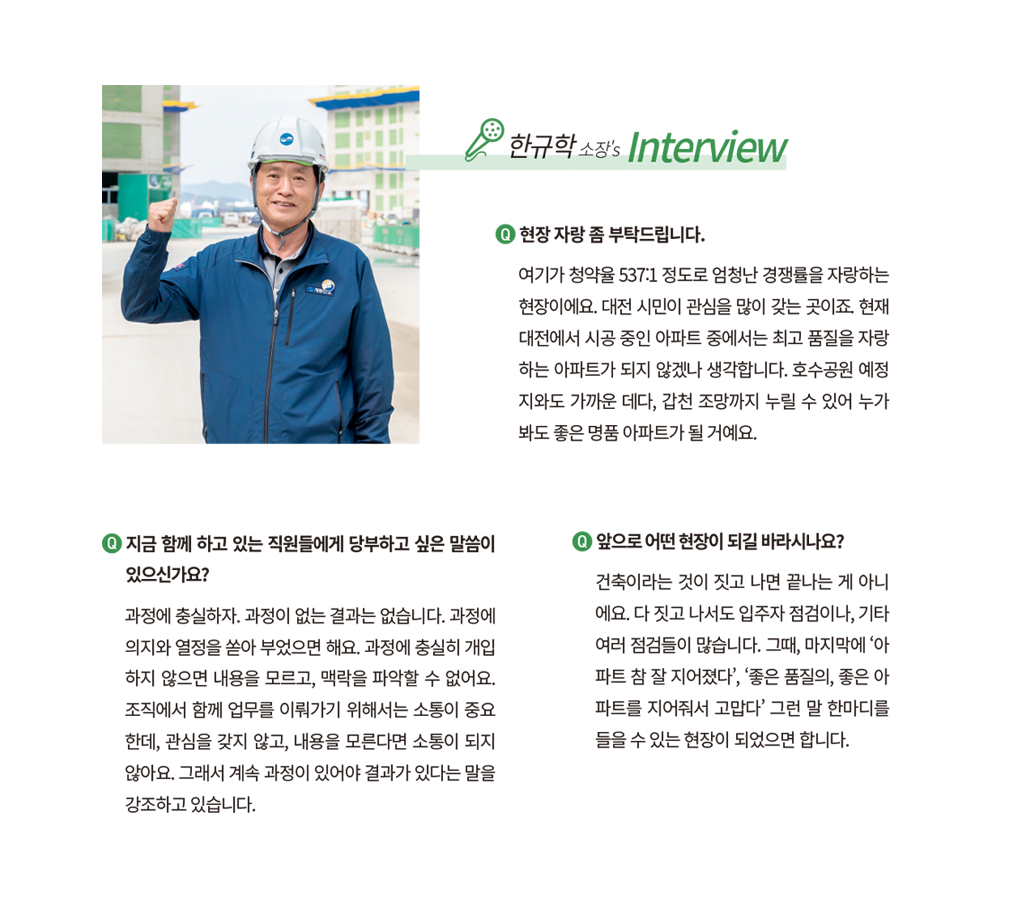 한규학 소장's Interview

Q 현장 자랑 좀 부탁드립니다.

여기가 청약율 537:1 정도로 엄청난 경쟁률을 자랑하는 현장이에요. 대전 시민이 관심을 많이 갖는 곳이죠. 현재 대전에서 시공 중인 아파트 중에서는 최고 품질을 자랑하는 아파트가 되지 않겠나 생각합니다. 호수공원 예정지와도 가까운 데다, 갑천 조망까지 누릴 수 있어 누가 봐도 좋은 명품 아파트가 될 거예요.

Q 지금 함께 하고 있는 직원들에게 당부하고 싶은 말씀이 있으신가요?

과정에 충실하자. 과정이 없는 결과는 없습니다. 과정에 의지와 열정을 쏟아 부었으면 해요. 과정에 충실히 개입하지 않으면 내용을 모르고, 맥락을 파악할 수 없어요. 조직에서 함께 업무를 이뤄가기 위해서는 소통이 중요한데, 관심을 갖지 않고, 내용을 모른다면 소통이 되지 않아요. 그래서 계속 과정이 있어야 결과가 있다는 말을 강조하고 있습니다.

Q 앞으로 어떤 현장이 되길 바라시나요?

건축이라는 것이 짓고 나면 끝나는 게 아니에요. 다 짓고 나서도 입주자 점검이나, 기타 여러 점검들이 많습니다. 그때, 마지막에 '아파트 참 잘 지어졌다', '좋은 품질의, 좋은 아파트를 지어줘서 고맙다' 그런 말 한마디를 들을 수 있는 현장이 되었으면 합니다.